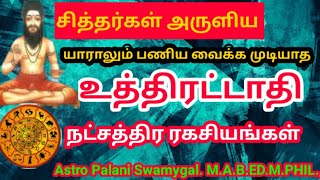 சித்தர்கள் அருளிய

யாராலும் பணிய வைக்க முடியாத

உத்திரட்டாதி

நட்சத்திர ரகசியங்கள்

Astro Palani Swamygal. M.A.B.ED.M.PHIL.